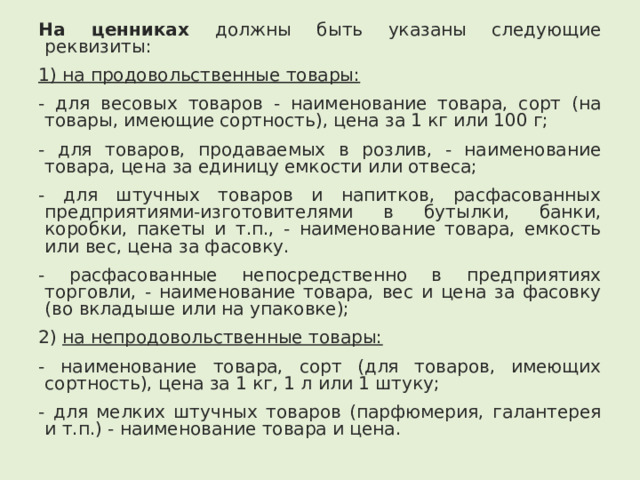 На ценниках должны быть указаны следующие реквизиты:

1) на продовольственные товары:

- для весовых товаров - наименование товара, сорт (на товары, имеющие сортность), цена за 1 кг или 100 г;

- для товаров, продаваемых в розлив, - наименование товара, цена за единицу емкости или отвеса;

- для штучных товаров и напитков, расфасованных предприятиями-изготовителями в бутылки, банки, коробки, пакеты и т.п., - наименование товара, емкость или вес, цена за фасовку.

- расфасованные непосредственно в предприятиях торговли, - наименование товара, вес и цена за фасовку (во вкладыше или на упаковке);

2) на непродовольственные товары:

- наименование товара, сорт (для товаров, имеющих сортность), цена за 1 кг, 1 л или 1 штуку;

- для мелких штучных товаров (парфюмерия, галантерея и т.п.) - наименование товара и цена.